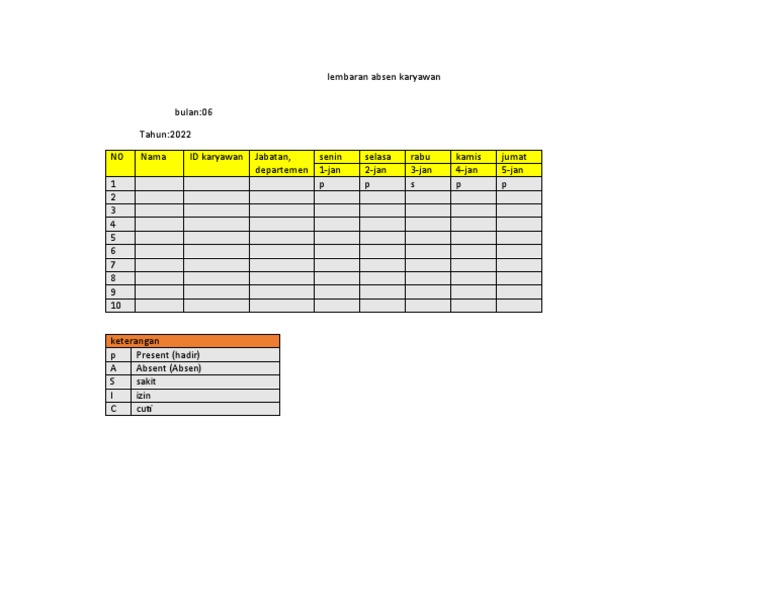 lembaran absen karyawan

bulan:06

Tahun:2022

| NO | Nama | ID karyawan | Jabatan, departemen | senin 1-jan | selasa 2-jan | rabu 3-jan | kamis 4-jan | jumat 5-jan |
|---|---|---|---|---|---|---|---|---|
| 1 | | | | p | p | s | p | p |
| 2 | | | | | | | | |
| 3 | | | | | | | | |
| 4 | | | | | | | | |
| 5 | | | | | | | | |
| 6 | | | | | | | | |
| 7 | | | | | | | | |
| 8 | | | | | | | | |
| 9 | | | | | | | | |
| 10 | | | | | | | | |

| keterangan | |
|---|---|
| p | Present (hadir) |
| A | Absent (Absen) |
| S | sakit |
| I | izin |
| C | cuti |